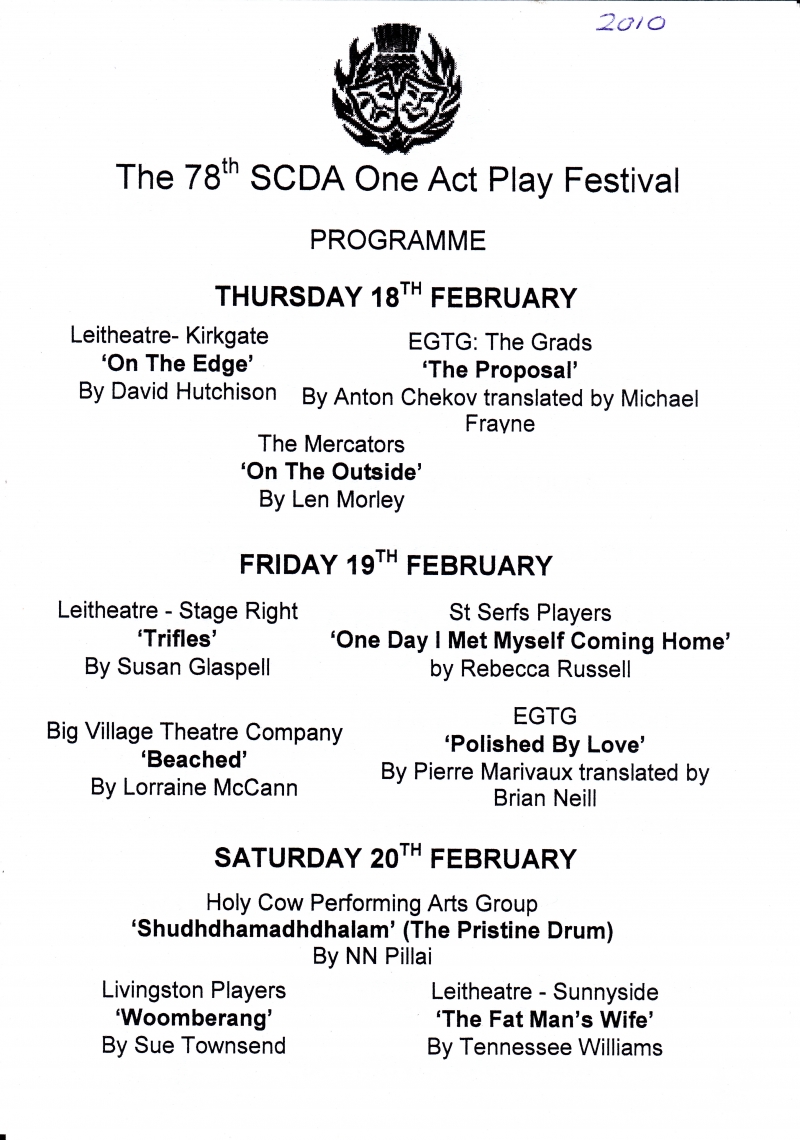 2010

The 78$^{th}$ SCDA One Act Play Festival

PROGRAMME

THURSDAY 18$^{TH}$ FEBRUARY

Leitheatre- Kirkgate
'On The Edge'
By David Hutchison

EGTG: The Grads
'The Proposal'
By Anton Chekov translated by Michael Frayne

The Mercators
'On The Outside'
By Len Morley

FRIDAY 19$^{TH}$ FEBRUARY

Leitheatre - Stage Right
'Trifles'
By Susan Glaspell

St Serfs Players
'One Day I Met Myself Coming Home'
by Rebecca Russell

Big Village Theatre Company
'Beached'
By Lorraine McCann

EGTG
'Polished By Love'
By Pierre Marivaux translated by Brian Neill

SATURDAY 20$^{TH}$ FEBRUARY

Holy Cow Performing Arts Group
'Shudhdhamadhdhalam' (The Pristine Drum)
By NN Pillai

Livingston Players
'Woomberang'
By Sue Townsend

Leitheatre - Sunnyside
'The Fat Man's Wife'
By Tennessee Williams